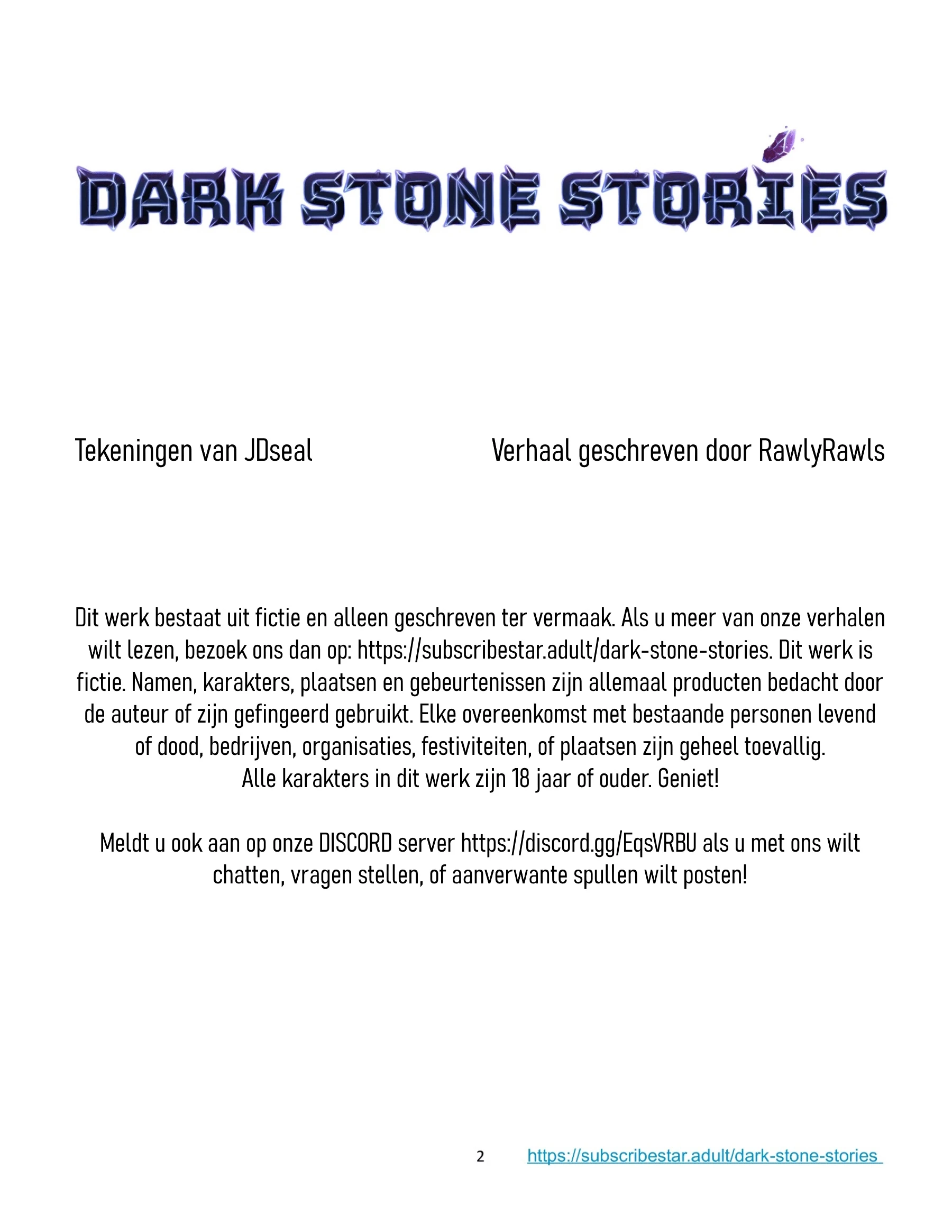 DARK STONE STORIES

Tekeningen van JDseal

Verhaal geschreven door RawlyRawls

Dit werk bestaat uit fictie en alleen geschreven ter vermaak. Als u meer van onze verhalen wilt lezen, bezoek ons dan op: https://subscribestar.adult/dark-stone-stories. Dit werk is fictie. Namen, karakters, plaatsen en gebeurtenissen zijn allemaal producten bedacht door de auteur of zijn gefingeerd gebruikt. Elke overeenkomst met bestaande personen levend of dood, bedrijven, organisaties, festiviteiten, of plaatsen zijn geheel toevallig.
Alle karakters in dit werk zijn 18 jaar of ouder. Geniet!

Meldt u ook aan op onze DISCORD server https://discord.gg/EqsVRBU als u met ons wilt chatten, vragen stellen, of aanverwante spullen wilt posten!

2 https://subscribestar.adult/dark-stone-stories